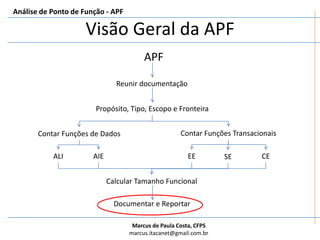 Análise de Ponto de Função - APF

Visão Geral da APF

APF

Reunir documentação

Propósito, Tipo, Escopo e Fronteira

Contar Funções de Dados

Contar Funções Transacionais

ALI

AIE

EE

SE

CE

Calcular Tamanho Funcional

Documentar e Reportar

Marcus de Paula Costa, CFPS
marcus.itacanet@gmail.com.br